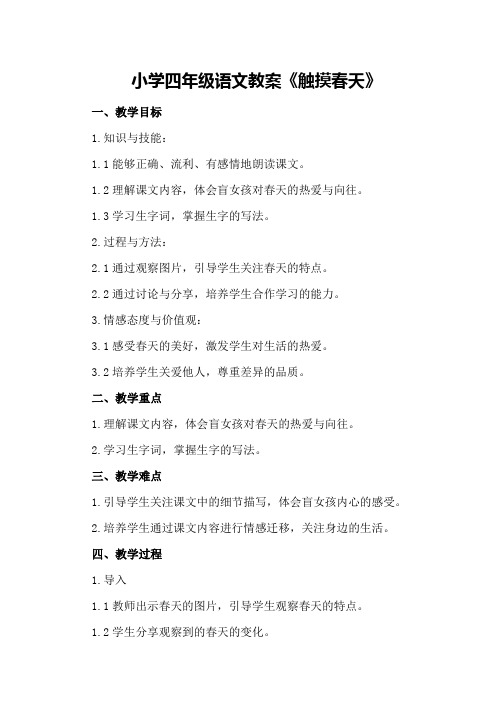 小学四年级语文教案《触摸春天》

一、教学目标

1.知识与技能：

1.1 能够正确、流利、有感情地朗读课文。

1.2 理解课文内容，体会盲女孩对春天的热爱与向往。

1.3 学习生字词，掌握生字的写法。

2.过程与方法：

2.1 通过观察图片，引导学生关注春天的特点。

2.2 通过讨论与分享，培养学生合作学习的能力。

3.情感态度与价值观：

3.1 感受春天的美好，激发学生对生活的热爱。

3.2 培养学生关爱他人，尊重差异的品质。

二、教学重点

1.理解课文内容，体会盲女孩对春天的热爱与向往。

2.学习生字词，掌握生字的写法。

三、教学难点

1.引导学生关注课文中的细节描写，体会盲女孩内心的感受。

2.培养学生通过课文内容进行情感迁移，关注身边的生活。

四、教学过程

1.导入

1.1 教师出示春天的图片，引导学生观察春天的特点。

1.2 学生分享观察到的春天的变化。